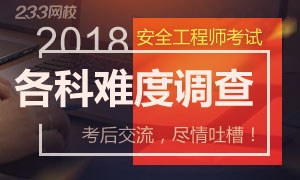 233网校

2018 安全工程师考试

各科难度调查

考后交流，尽情吐槽！